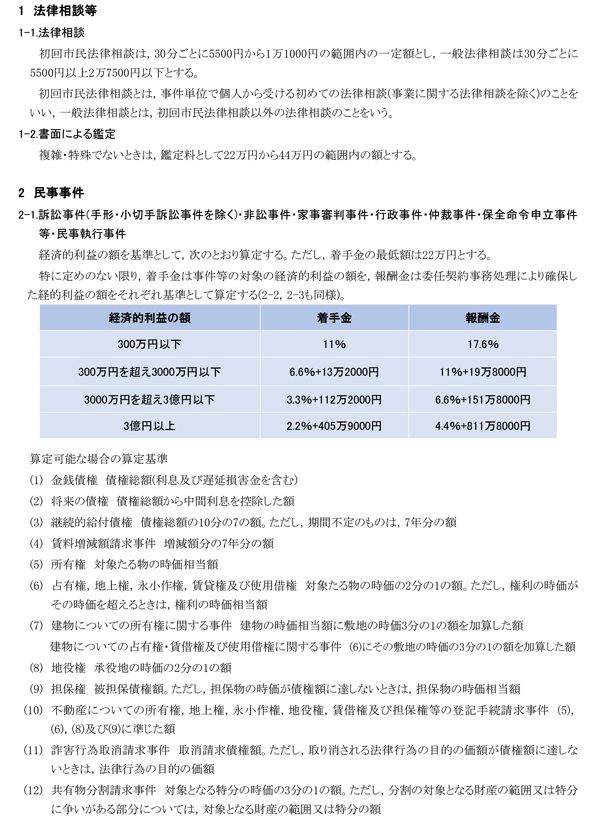 1 法律相談等

1-1.法律相談

初回市民法律相談は，30分ごとに5500円から1万1000円の範囲内の一定額とし，一般法律相談は30分ごとに5500円以上2万7500円以下とする。

初回市民法律相談とは，事件単位で個人から受ける初めての法律相談(事業に関する法律相談を除く)のことをいい，一般法律相談とは，初回市民法律相談以外の法律相談のことをいう。

1-2.書面による鑑定

複雑・特殊でないときは，鑑定料として22万円から44万円の範囲内の額とする。

2 民事事件

2-1.訴訟事件(手形・小切手訴訟事件を除く)・非訟事件・家事審判事件・行政事件・仲裁事件・保全命令申立事件等・民事執行事件

経済的利益の額を基準として，次のとおり算定する。ただし，着手金の最低額は22万円とする。

特に定めのない限り，着手金は事件等の対象の経済的利益の額を，報酬金は委任契約事務処理により確保した経的利益の額をそれぞれ基準として算定する(2-2，2-3も同様)。

| 経済的利益の額 | 着手金 | 報酬金 |
|---|---|---|
| 300万円以下 | 11% | 17.6% |
| 300万円を超え3000万円以下 | 6.6%+13万2000円 | 11%+19万8000円 |
| 3000万円を超え3億円以下 | 3.3%+112万2000円 | 6.6%+151万8000円 |
| 3億円以上 | 2.2%+405万9000円 | 4.4%+811万8000円 |

算定可能な場合の算定基準

(1) 金銭債権 債権総額(利息及び遅延損害金を含む)

(2) 将来の債権 債権総額から中間利息を控除した額

(3) 継続的給付債権 債権総額の10分の7の額。ただし，期間不定のものは，7年分の額

(4) 賃料増減額請求事件 増減額分の7年分の額

(5) 所有権 対象たる物の時価相当額

(6) 占有権，地上権，永小作権，賃貸権及び使用借権 対象たる物の時価の2分の1の額。ただし，権利の時価がその時価を超えるときは，権利の時価相当額

(7) 建物についての所有権に関する事件 建物の時価相当額に敷地の時価3分の1の額を加算した額

建物についての占有権・賃借権及び使用借権に関する事件 (6)にその敷地の時価の3分の1の額を加算した額

(8) 地役権 承役地の時価の2分の1の額

(9) 担保権 被担保債権額。ただし，担保物の時価が債権額に達しないときは，担保物の時価相当額

(10) 不動産についての所有権，地上権，永小作権，地役権，賃借権及び担保権等の登記手続請求事件 (5)，(6)，(8)及び(9)に準じた額

(11) 詐害行為取消請求事件 取消請求債権額。ただし，取り消される法律行為の目的の価額が債権額に達しないときは，法律行為の目的の価額

(12) 共有物分割請求事件 対象となる特分の時価の3分の1の額。ただし，分割の対象となる財産の範囲又は特分に争いがある部分については，対象となる財産の範囲又は特分の額